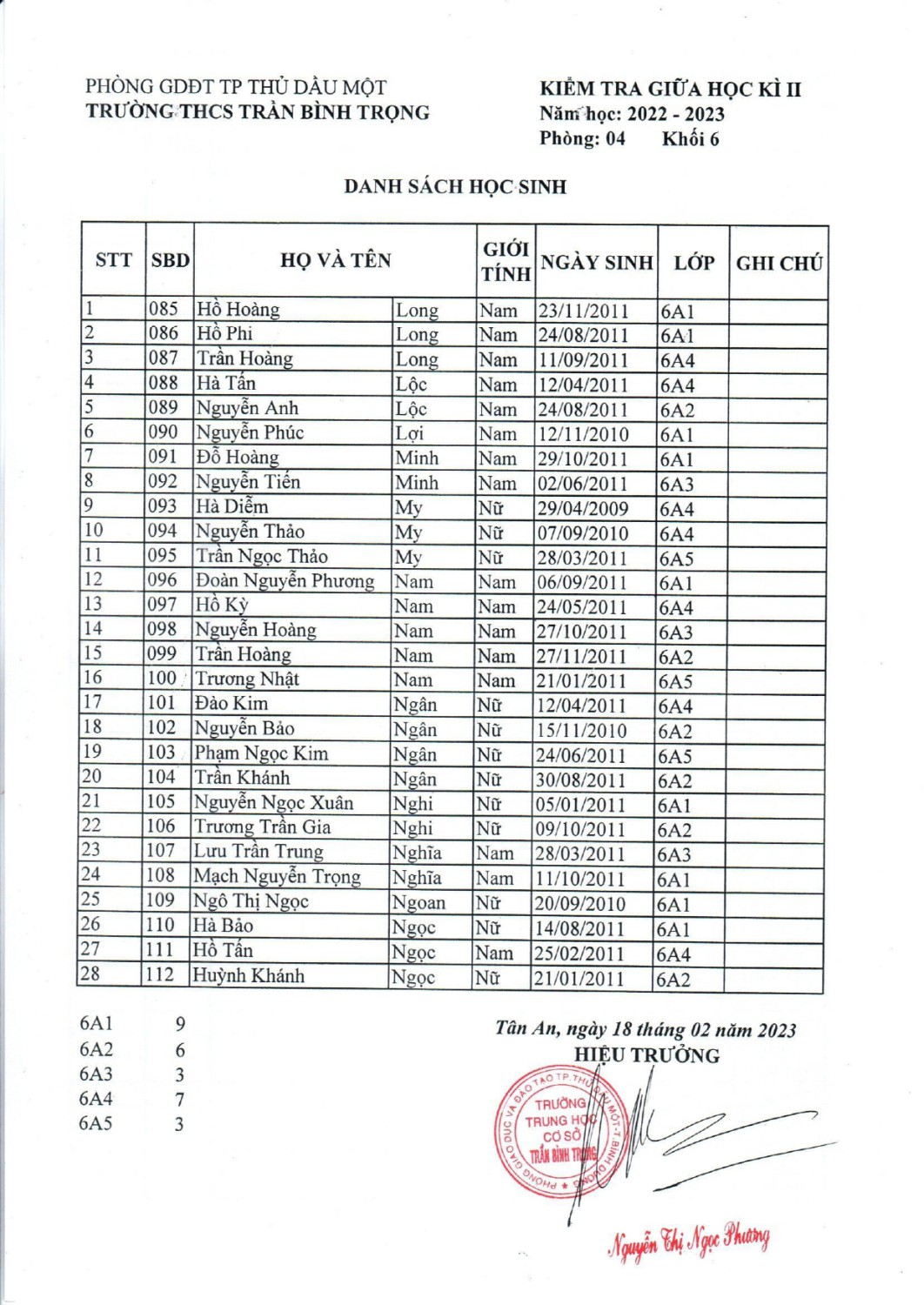 PHÒNG GDĐT TP THỦ DẦU MỘT
TRƯỜNG THCS TRẦN BÌNH TRỌNG

KIỂM TRA GIỮA HỌC KÌ II
Năm học: 2022 - 2023
Phòng: 04 Khối 6

DANH SÁCH HỌC SINH

| STT | SBD | HỌ VÀ TÊN | | GIỚI TÍNH | NGÀY SINH | LỚP | GHI CHÚ |
|---|---|---|---|---|---|---|---|
| 1 | 085 | Hồ Hoàng | Long | Nam | 23/11/2011 | 6A1 | |
| 2 | 086 | Hồ Phi | Long | Nam | 24/08/2011 | 6A1 | |
| 3 | 087 | Trần Hoàng | Long | Nam | 11/09/2011 | 6A4 | |
| 4 | 088 | Hà Tấn | Lộc | Nam | 12/04/2011 | 6A4 | |
| 5 | 089 | Nguyễn Anh | Lộc | Nam | 24/08/2011 | 6A2 | |
| 6 | 090 | Nguyễn Phúc | Lợi | Nam | 12/11/2010 | 6A1 | |
| 7 | 091 | Đỗ Hoàng | Minh | Nam | 29/10/2011 | 6A1 | |
| 8 | 092 | Nguyễn Tiến | Minh | Nam | 02/06/2011 | 6A3 | |
| 9 | 093 | Hà Diễm | My | Nữ | 29/04/2009 | 6A4 | |
| 10 | 094 | Nguyễn Thảo | My | Nữ | 07/09/2010 | 6A4 | |
| 11 | 095 | Trần Ngọc Thảo | My | Nữ | 28/03/2011 | 6A5 | |
| 12 | 096 | Đoàn Nguyễn Phương | Nam | Nam | 06/09/2011 | 6A1 | |
| 13 | 097 | Hồ Kỳ | Nam | Nam | 24/05/2011 | 6A4 | |
| 14 | 098 | Nguyễn Hoàng | Nam | Nam | 27/10/2011 | 6A3 | |
| 15 | 099 | Trần Hoàng | Nam | Nam | 27/11/2011 | 6A2 | |
| 16 | 100 | Trương Nhật | Nam | Nam | 21/01/2011 | 6A5 | |
| 17 | 101 | Đào Kim | Ngân | Nữ | 12/04/2011 | 6A4 | |
| 18 | 102 | Nguyễn Bảo | Ngân | Nữ | 15/11/2010 | 6A2 | |
| 19 | 103 | Phạm Ngọc Kim | Ngân | Nữ | 24/06/2011 | 6A5 | |
| 20 | 104 | Trần Khánh | Ngân | Nữ | 30/08/2011 | 6A2 | |
| 21 | 105 | Nguyễn Ngọc Xuân | Nghi | Nữ | 05/01/2011 | 6A1 | |
| 22 | 106 | Trương Trần Gia | Nghi | Nữ | 09/10/2011 | 6A2 | |
| 23 | 107 | Lưu Trần Trung | Nghĩa | Nam | 28/03/2011 | 6A3 | |
| 24 | 108 | Mạch Nguyễn Trọng | Nghĩa | Nam | 11/10/2011 | 6A1 | |
| 25 | 109 | Ngô Thị Ngọc | Ngoan | Nữ | 20/09/2010 | 6A1 | |
| 26 | 110 | Hà Bảo | Ngọc | Nữ | 14/08/2011 | 6A1 | |
| 27 | 111 | Hồ Tấn | Ngọc | Nam | 25/02/2011 | 6A4 | |
| 28 | 112 | Huỳnh Khánh | Ngọc | Nữ | 21/01/2011 | 6A2 | |

6A1 9
6A2 6
6A3 3
6A4 7
6A5 3

Tân An, ngày 18 tháng 02 năm 2023
HIỆU TRƯỞNG

PHÒNG GIÁO DỤC VÀ ĐÀO TẠO TP. THỦ DẦU MỘT-T.BÌNH DƯƠNG
TRƯỜNG TRUNG HỌC CƠ SỞ TRẦN BÌNH TRỌNG

Nguyễn Thị Ngọc Phương